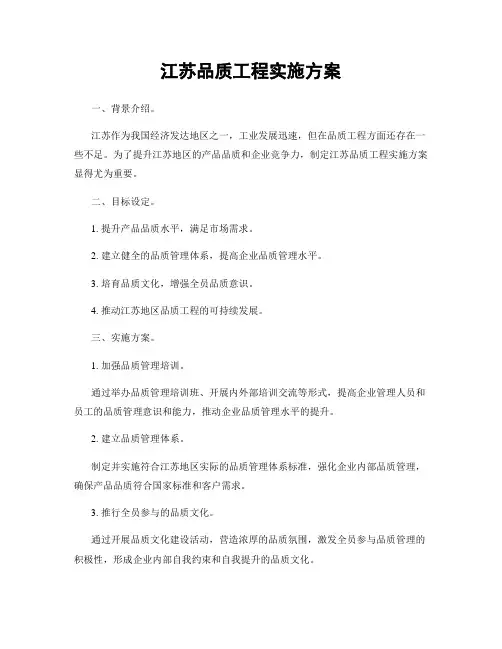 江苏品质工程实施方案

一、背景介绍。

江苏作为我国经济发达地区之一，工业发展迅速，但在品质工程方面还存在一些不足。为了提升江苏地区的产品品质和企业竞争力，制定江苏品质工程实施方案显得尤为重要。

二、目标设定。

1. 提升产品品质水平，满足市场需求。

2. 建立健全的品质管理体系，提高企业品质管理水平。

3. 培育品质文化，增强全员品质意识。

4. 推动江苏地区品质工程的可持续发展。

三、实施方案。

1. 加强品质管理培训。

通过举办品质管理培训班、开展内外部培训交流等形式，提高企业管理人员和员工的品质管理意识和能力，推动企业品质管理水平的提升。

2. 建立品质管理体系。

制定并实施符合江苏地区实际的品质管理体系标准，强化企业内部品质管理，确保产品品质符合国家标准和客户需求。

3. 推行全员参与的品质文化。

通过开展品质文化建设活动，营造浓厚的品质氛围，激发全员参与品质管理的积极性，形成企业内部自我约束和自我提升的品质文化。